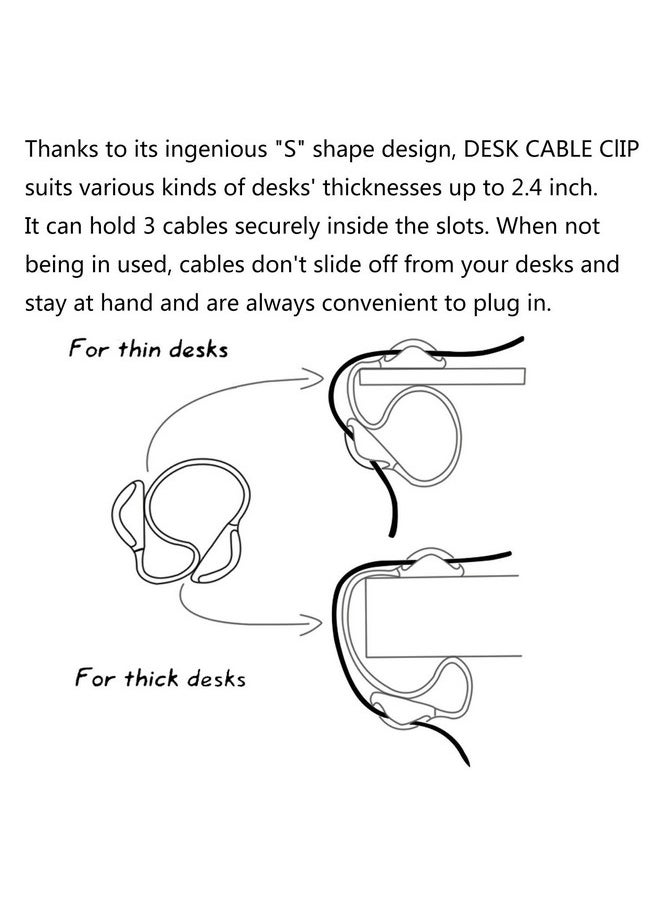 Thanks to its ingenious "S" shape design, DESK CABLE ClIP suits various kinds of desks' thicknesses up to 2.4 inch. It can hold 3 cables securely inside the slots. When not being in used, cables don't slide off from your desks and stay at hand and are always convenient to plug in.

For thin desks

For thick desks